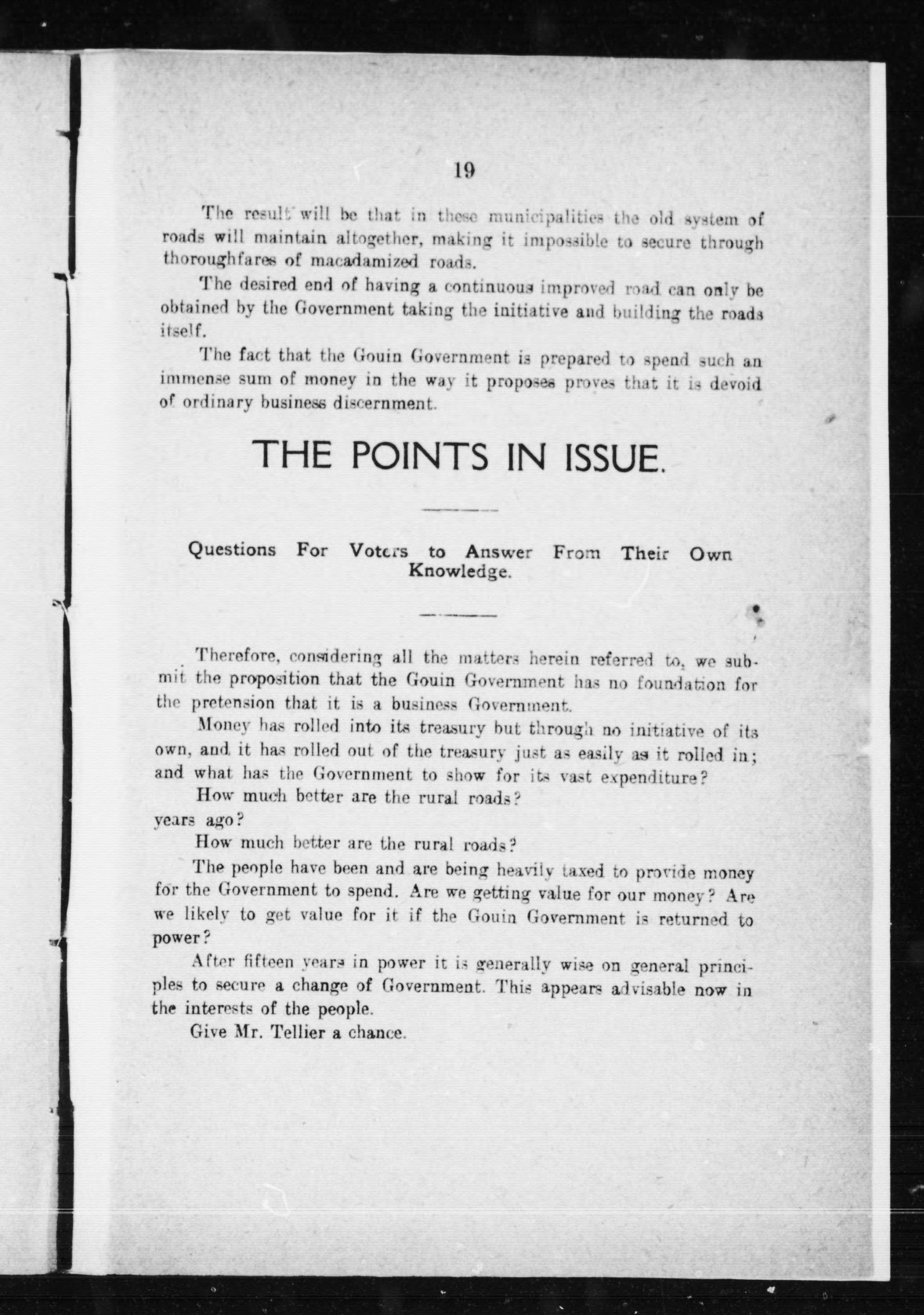 19

The result will be that in these municipalities the old system of roads will maintain altogether, making it impossible to secure through thoroughfares of macadamized roads.

The desired end of having a continuous improved road can only be obtained by the Government taking the initiative and building the roads itself.

The fact that the Gouin Government is prepared to spend such an immense sum of money in the way it proposes proves that it is devoid of ordinary business discernment.

THE POINTS IN ISSUE.

Questions For Voters to Answer From Their Own Knowledge.

Therefore, considering all the matters herein referred to, we submit the proposition that the Gouin Government has no foundation for the pretension that it is a business Government.

Money has rolled into its treasury but through no initiative of its own, and it has rolled out of the treasury just as easily as it rolled in; and what has the Government to show for its vast expenditure?

How much better are the rural roads?
years ago?

How much better are the rural roads?

The people have been and are being heavily taxed to provide money for the Government to spend. Are we getting value for our money? Are we likely to get value for it if the Gouin Government is returned to power?

After fifteen years in power it is generally wise on general principles to secure a change of Government. This appears advisable now in the interests of the people.

Give Mr. Tellier a chance.